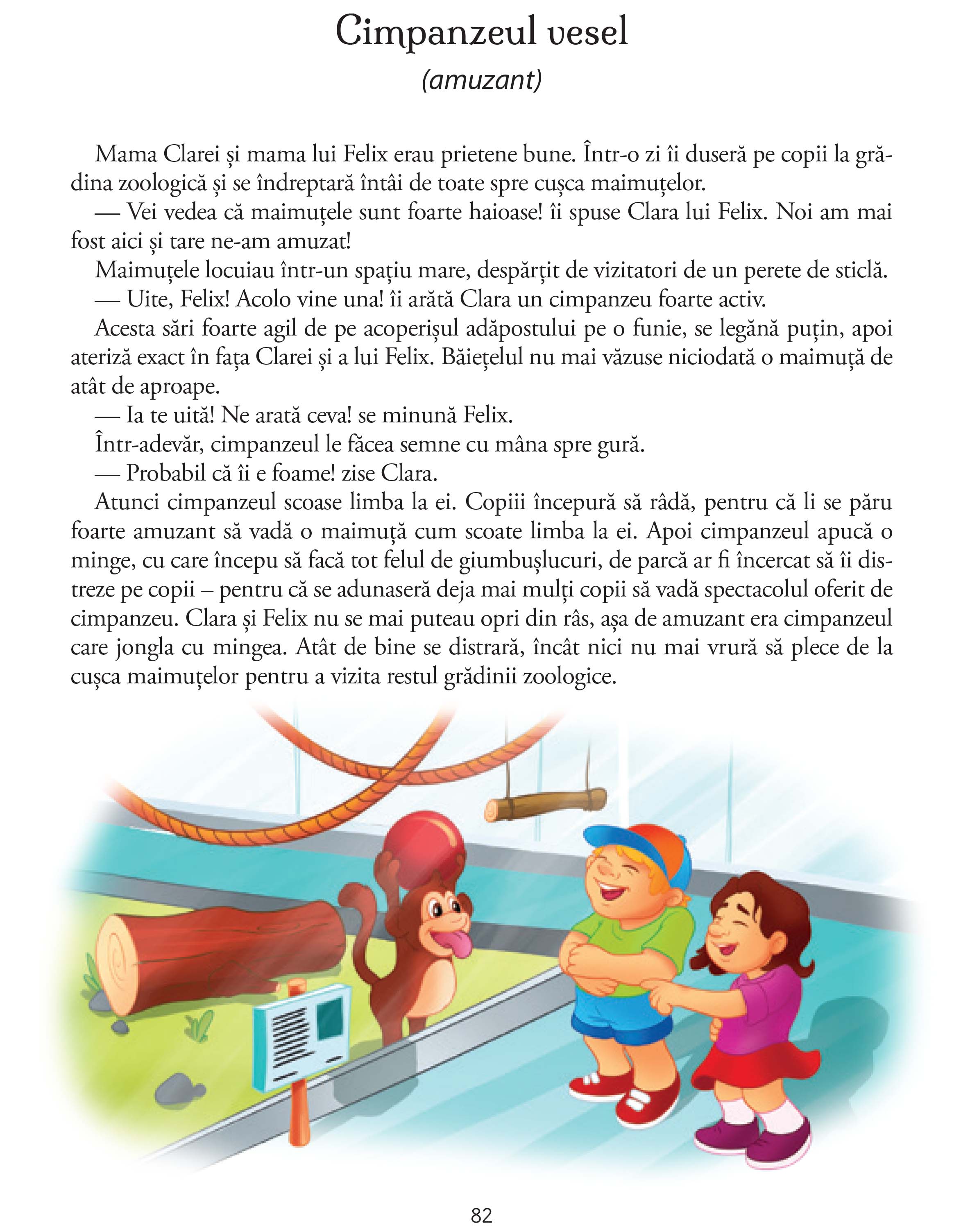 Cimpanzeul vesel
(amuzant)

Mama Clarei și mama lui Felix erau prietene bune. Într-o zi îi duseră pe copii la grădina zoologică și se îndreptară întâi de toate spre cușca maimuțelor.
— Vei vedea că maimuțele sunt foarte haioase! îi spuse Clara lui Felix. Noi am mai fost aici și tare ne-am amuzat!
Maimuțele locuiau într-un spațiu mare, despărțit de vizitatori de un perete de sticlă.
— Uite, Felix! Acolo vine una! îi arătă Clara un cimpanzeu foarte activ.
Acesta sări foarte agil de pe acoperișul adăpostului pe o funie, se legănă puțin, apoi ateriză exact în fața Clarei și a lui Felix. Băiețelul nu mai văzuse niciodată o maimuță de atât de aproape.
— Ia te uită! Ne arată ceva! se minună Felix.
Într-adevăr, cimpanzeul le făcea semne cu mâna spre gură.
— Probabil că îi e foame! zise Clara.
Atunci cimpanzeul scoase limba la ei. Copiii începură să râdă, pentru că li se păru foarte amuzant să vadă o maimuță cum scoate limba la ei. Apoi cimpanzeul apucă o minge, cu care începu să facă tot felul de giumbușlucuri, de parcă ar fi încercat să îi distreze pe copii – pentru că se adunaseră deja mai mulți copii să vadă spectacolul oferit de cimpanzeu. Clara și Felix nu se mai puteau opri din râs, așa de amuzant era cimpanzeul care jongla cu mingea. Atât de bine se distrară, încât nici nu mai vrură să plece de la cușca maimuțelor pentru a vizita restul grădinii zoologice.

82